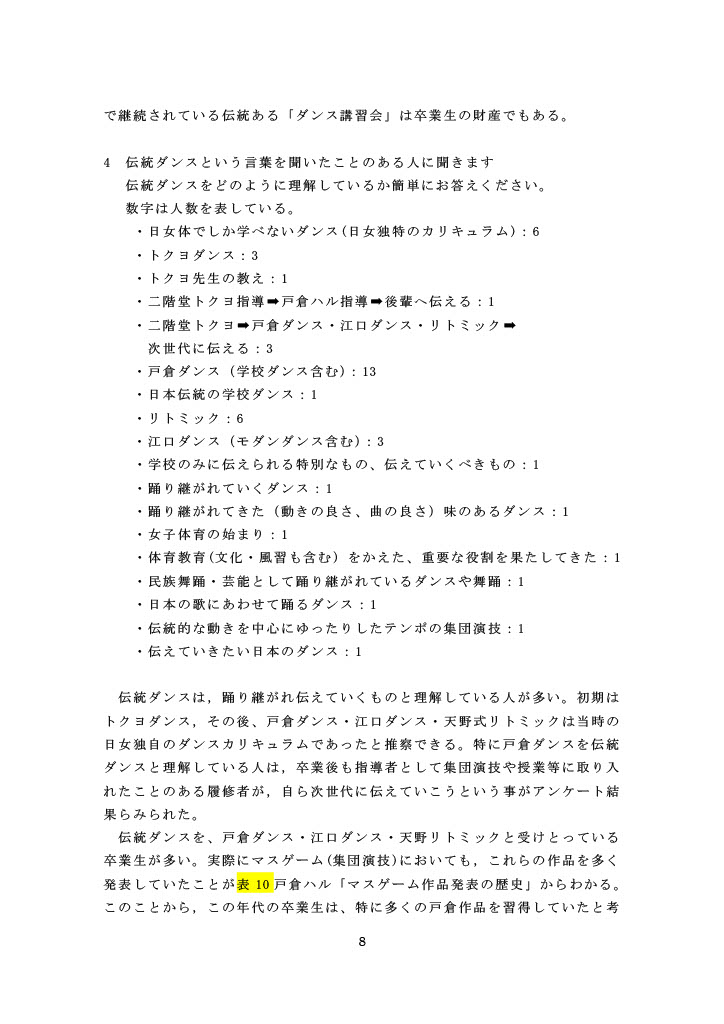 で継続されている伝統ある「ダンス講習会」は卒業生の財産でもある。

4　伝統ダンスという言葉を聞いたことのある人に聞きます
伝統ダンスをどのように理解しているか簡単にお答えください。
数字は人数を表している。
・日女体でしか学べないダンス(日女独特のカリキュラム)：6
・トクヨダンス：3
・トクヨ先生の教え：1
・二階堂トクヨ指導➡戸倉ハル指導➡後輩へ伝える：1
・二階堂トクヨ➡戸倉ダンス・江口ダンス・リトミック➡次世代に伝える：3
・戸倉ダンス（学校ダンス含む)：13
・日本伝統の学校ダンス：1
・リトミック：6
・江口ダンス（モダンダンス含む)：3
・学校のみに伝えられる特別なもの、伝えていくべきもの：1
・踊り継がれていくダンス：1
・踊り継がれてきた（動きの良さ、曲の良さ）味のあるダンス：1
・女子体育の始まり：1
・体育教育(文化・風習も含む）をかえた、重要な役割を果たしてきた：1
・民族舞踊・芸能として踊り継がれているダンスや舞踊：1
・日本の歌にあわせて踊るダンス：1
・伝統的な動きを中心にゆったりしたテンポの集団演技：1
・伝えていきたい日本のダンス：1

伝統ダンスは，踊り継がれ伝えていくものと理解している人が多い。初期はトクヨダンス，その後、戸倉ダンス・江口ダンス・天野式リトミックは当時の日女独自のダンスカリキュラムであったと推察できる。特に戸倉ダンスを伝統ダンスと理解している人は，卒業後も指導者として集団演技や授業等に取り入れたことのある履修者が，自ら次世代に伝えていこうという事がアンケート結果らみられた。
伝統ダンスを、戸倉ダンス・江口ダンス・天野リトミックと受けとっている卒業生が多い。実際にマスゲーム(集団演技)においても，これらの作品を多く発表していたことが表 10 戸倉ハル「マスゲーム作品発表の歴史」からわかる。このことから，この年代の卒業生は、特に多くの戸倉作品を習得していたと考

8